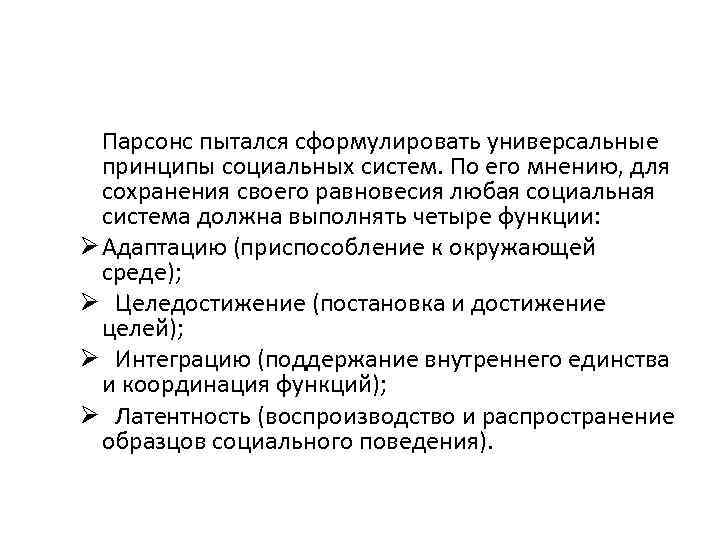 Парсонс пытался сформулировать универсальные принципы социальных систем. По его мнению, для сохранения своего равновесия любая социальная система должна выполнять четыре функции:

➢ Адаптацию (приспособление к окружающей среде);

➢ Целедостижение (постановка и достижение целей);

➢ Интеграцию (поддержание внутреннего единства и координация функций);

➢ Латентность (воспроизводство и распространение образцов социального поведения).